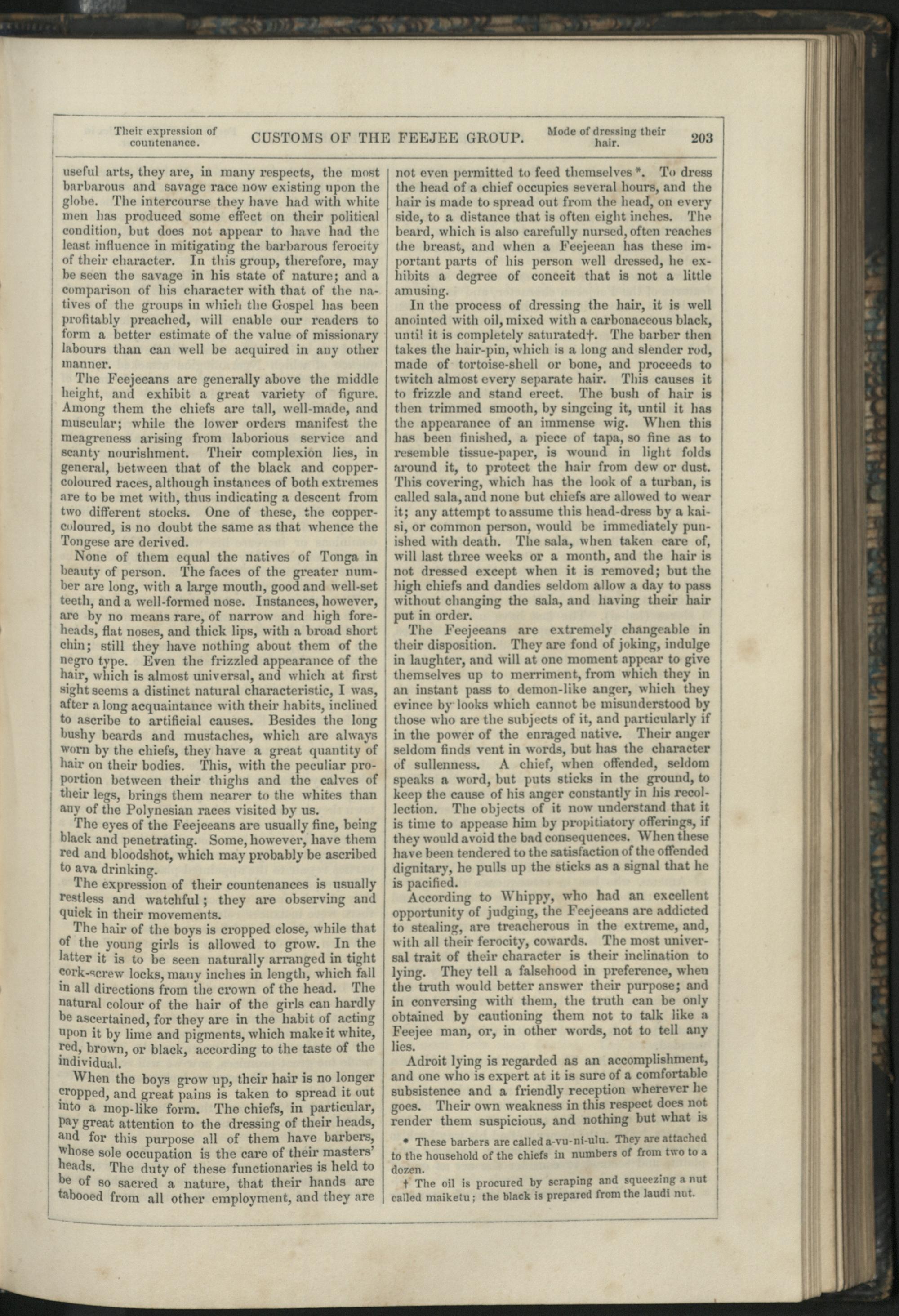 Their expression of countenance. CUSTOMS OF THE FEEJEE GROUP. Mode of dressing their hair. 203

useful arts, they are, in many respects, the most barbarous and savage race now existing upon the globe. The intercourse they have had with white men has produced some effect on their political condition, but does not appear to have had the least influence in mitigating the barbarous ferocity of their character. In this group, therefore, may be seen the savage in his state of nature; and a comparison of his character with that of the natives of the groups in which the Gospel has been profitably preached, will enable our readers to form a better estimate of the value of missionary labours than can well be acquired in any other manner.

The Feejeeans are generally above the middle height, and exhibit a great variety of figure. Among them the chiefs are tall, well-made, and muscular; while the lower orders manifest the meagreness arising from laborious service and scanty nourishment. Their complexion lies, in general, between that of the black and copper-coloured races, although instances of both extremes are to be met with, thus indicating a descent from two different stocks. One of these, the copper-coloured, is no doubt the same as that whence the Tongese are derived.

None of them equal the natives of Tonga in beauty of person. The faces of the greater number are long, with a large mouth, good and well-set teeth, and a well-formed nose. Instances, however, are by no means rare, of narrow and high foreheads, flat noses, and thick lips, with a broad short chin; still they have nothing about them of the negro type. Even the frizzled appearance of the hair, which is almost universal, and which at first sight seems a distinct natural characteristic, I was, after a long acquaintance with their habits, inclined to ascribe to artificial causes. Besides the long bushy beards and mustaches, which are always worn by the chiefs, they have a great quantity of hair on their bodies. This, with the peculiar proportion between their thighs and the calves of their legs, brings them nearer to the whites than any of the Polynesian races visited by us.

The eyes of the Feejeeans are usually fine, being black and penetrating. Some, however, have them red and bloodshot, which may probably be ascribed to ava drinking.

The expression of their countenances is usually restless and watchful; they are observing and quick in their movements.

The hair of the boys is cropped close, while that of the young girls is allowed to grow. In the latter it is to be seen naturally arranged in tight cork-screw locks, many inches in length, which fall in all directions from the crown of the head. The natural colour of the hair of the girls can hardly be ascertained, for they are in the habit of acting upon it by lime and pigments, which make it white, red, brown, or black, according to the taste of the individual.

When the boys grow up, their hair is no longer cropped, and great pains is taken to spread it out into a mop-like form. The chiefs, in particular, pay great attention to the dressing of their heads, and for this purpose all of them have barbers, whose sole occupation is the care of their masters' heads. The duty of these functionaries is held to be of so sacred a nature, that their hands are tabooed from all other employment, and they are not even permitted to feed themselves *. To dress the head of a chief occupies several hours, and the hair is made to spread out from the head, on every side, to a distance that is often eight inches. The beard, which is also carefully nursed, often reaches the breast, and when a Feejeean has these important parts of his person well dressed, he exhibits a degree of conceit that is not a little amusing.

In the process of dressing the hair, it is well anointed with oil, mixed with a carbonaceous black, until it is completely saturated†. The barber then takes the hair-pin, which is a long and slender rod, made of tortoise-shell or bone, and proceeds to twitch almost every separate hair. This causes it to frizzle and stand erect. The bush of hair is then trimmed smooth, by singeing it, until it has the appearance of an immense wig. When this has been finished, a piece of tapa, so fine as to resemble tissue-paper, is wound in light folds around it, to protect the hair from dew or dust. This covering, which has the look of a turban, is called sala, and none but chiefs are allowed to wear it; any attempt to assume this head-dress by a kai-si, or common person, would be immediately punished with death. The sala, when taken care of, will last three weeks or a month, and the hair is not dressed except when it is removed; but the high chiefs and dandies seldom allow a day to pass without changing the sala, and having their hair put in order.

The Feejeeans are extremely changeable in their disposition. They are fond of joking, indulge in laughter, and will at one moment appear to give themselves up to merriment, from which they in an instant pass to demon-like anger, which they evince by looks which cannot be misunderstood by those who are the subjects of it, and particularly if in the power of the enraged native. Their anger seldom finds vent in words, but has the character of sullenness. A chief, when offended, seldom speaks a word, but puts sticks in the ground, to keep the cause of his anger constantly in his recollection. The objects of it now understand that it is time to appease him by propitiatory offerings, if they would avoid the bad consequences. When these have been tendered to the satisfaction of the offended dignitary, he pulls up the sticks as a signal that he is pacified.

According to Whippy, who had an excellent opportunity of judging, the Feejeeans are addicted to stealing, are treacherous in the extreme, and, with all their ferocity, cowards. The most universal trait of their character is their inclination to lying. They tell a falsehood in preference, when the truth would better answer their purpose; and in conversing with them, the truth can be only obtained by cautioning them not to talk like a Feejee man, or, in other words, not to tell any lies.

Adroit lying is regarded as an accomplishment, and one who is expert at it is sure of a comfortable subsistence and a friendly reception wherever he goes. Their own weakness in this respect does not render them suspicious, and nothing but what is

* These barbers are called a-vu-ni-ulu. They are attached to the household of the chiefs in numbers of from two to a dozen.

† The oil is procured by scraping and squeezing a nut called maiketu; the black is prepared from the laudi nut.